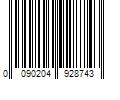 0 090204 928743